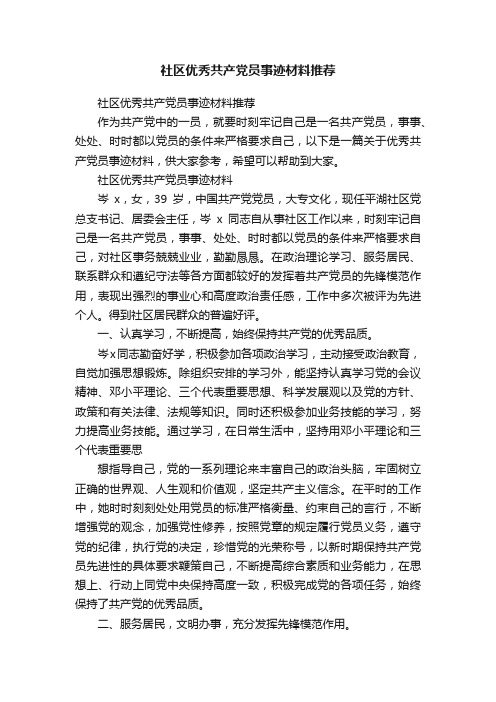 社区优秀共产党员事迹材料推荐

社区优秀共产党员事迹材料推荐

作为共产党中的一员，就要时刻牢记自己是一名共产党员，事事、处处、时时都以党员的条件来严格要求自己，以下是一篇关于优秀共产党员事迹材料，供大家参考，希望可以帮助到大家。

社区优秀共产党员事迹材料

岑 x，女，39 岁，中国共产党党员，大专文化，现任平湖社区党总支书记、居委会主任，岑 x 同志自从事社区工作以来，时刻牢记自己是一名共产党员，事事、处处、时时都以党员的条件来严格要求自己，对社区事务兢兢业业，勤勤恳恳。在政治理论学习、服务居民、联系群众和遵纪守法等各方面都较好的发挥着共产党员的先锋模范作用，表现出强烈的事业心和高度政治责任感，工作中多次被评为先进个人。得到社区居民群众的普遍好评。

一、认真学习，不断提高，始终保持共产党的优秀品质。

岑x同志勤奋好学，积极参加各项政治学习，主动接受政治教育，自觉加强思想锻炼。除组织安排的学习外，能坚持认真学习党的会议精神、邓小平理论、三个代表重要思想、科学发展观以及党的方针、政策和有关法律、法规等知识。同时还积极参加业务技能的学习，努力提高业务技能。通过学习，在日常生活中，坚持用邓小平理论和三个代表重要思

想指导自己，党的一系列理论来丰富自己的政治头脑，牢固树立正确的世界观、人生观和价值观，坚定共产主义信念。在平时的工作中，她时时刻刻处处用党员的标准严格衡量、约束自己的言行，不断增强党的观念，加强党性修养，按照党章的规定履行党员义务，遵守党的纪律，执行党的决定，珍惜党的光荣称号，以新时期保持共产党员先进性的具体要求鞭策自己，不断提高综合素质和业务能力，在思想上、行动上同党中央保持高度一致，积极完成党的各项任务，始终保持了共产党的优秀品质。

二、服务居民，文明办事，充分发挥先锋模范作用。